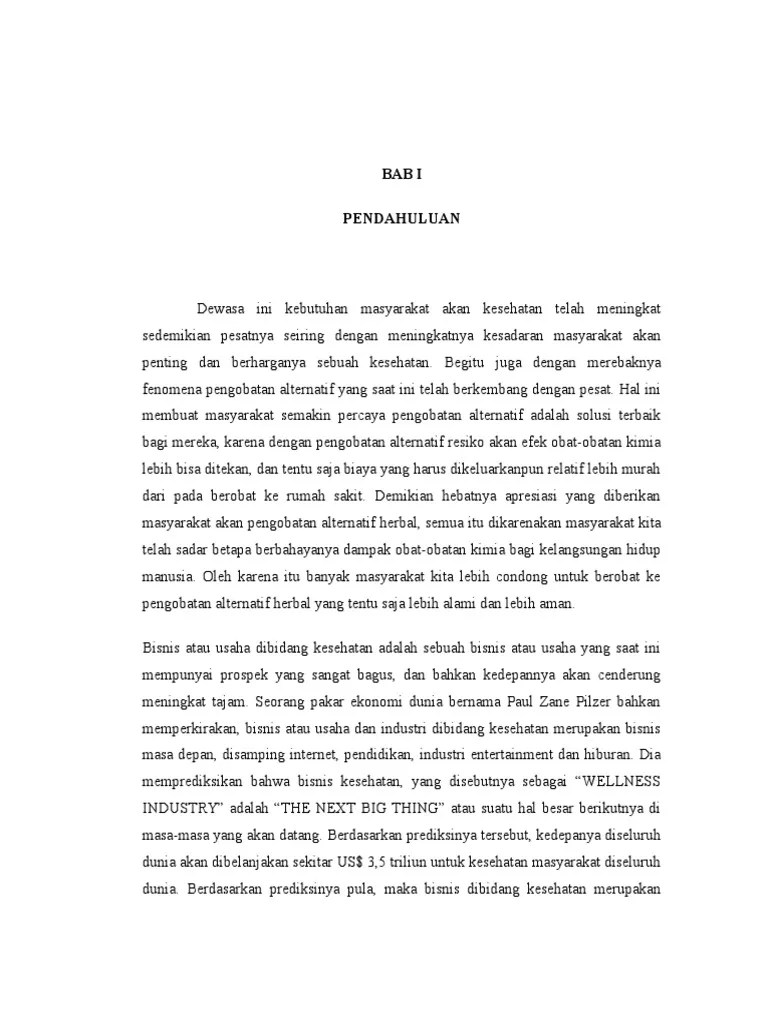 BAB I

PENDAHULUAN

Dewasa ini kebutuhan masyarakat akan kesehatan telah meningkat sedemikian pesatnya seiring dengan meningkatnya kesadaran masyarakat akan penting dan berharganya sebuah kesehatan. Begitu juga dengan merebaknya fenomena pengobatan alternatif yang saat ini telah berkembang dengan pesat. Hal ini membuat masyarakat semakin percaya pengobatan alternatif adalah solusi terbaik bagi mereka, karena dengan pengobatan alternatif resiko akan efek obat-obatan kimia lebih bisa ditekan, dan tentu saja biaya yang harus dikeluarkanpun relatif lebih murah dari pada berobat ke rumah sakit. Demikian hebatnya apresiasi yang diberikan masyarakat akan pengobatan alternatif herbal, semua itu dikarenakan masyarakat kita telah sadar betapa berbahayanya dampak obat-obatan kimia bagi kelangsungan hidup manusia. Oleh karena itu banyak masyarakat kita lebih condong untuk berobat ke pengobatan alternatif herbal yang tentu saja lebih alami dan lebih aman.

Bisnis atau usaha dibidang kesehatan adalah sebuah bisnis atau usaha yang saat ini mempunyai prospek yang sangat bagus, dan bahkan kedepannya akan cenderung meningkat tajam. Seorang pakar ekonomi dunia bernama Paul Zane Pilzer bahkan memperkirakan, bisnis atau usaha dan industri dibidang kesehatan merupakan bisnis masa depan, disamping internet, pendidikan, industri entertainment dan hiburan. Dia memprediksikan bahwa bisnis kesehatan, yang disebutnya sebagai “WELLNESS INDUSTRY” adalah “THE NEXT BIG THING” atau suatu hal besar berikutnya di masa-masa yang akan datang. Berdasarkan prediksinya tersebut, kedepanya diseluruh dunia akan dibelanjakan sekitar US$ 3,5 triliun untuk kesehatan masyarakat diseluruh dunia. Berdasarkan prediksinya pula, maka bisnis dibidang kesehatan merupakan